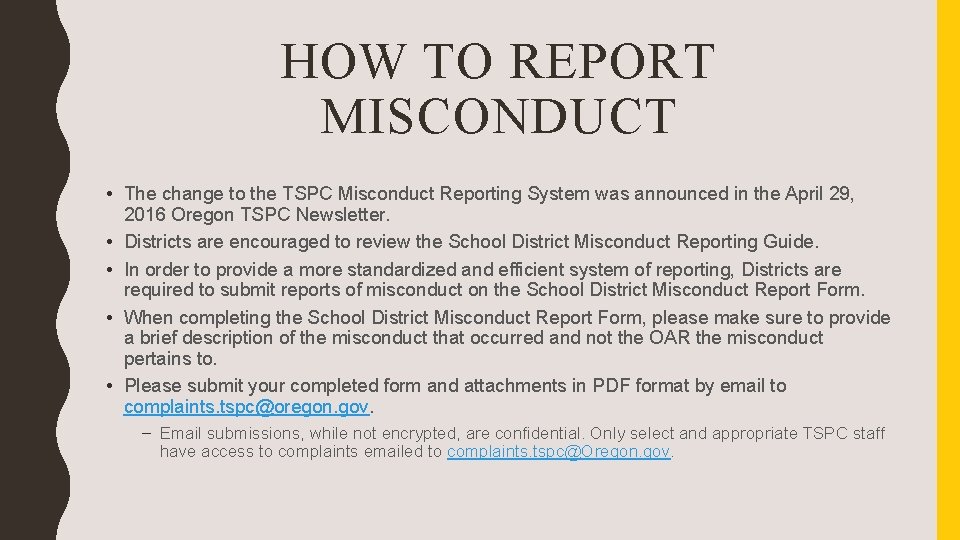 HOW TO REPORT MISCONDUCT

• The change to the TSPC Misconduct Reporting System was announced in the April 29, 2016 Oregon TSPC Newsletter.
• Districts are encouraged to review the School District Misconduct Reporting Guide.
• In order to provide a more standardized and efficient system of reporting, Districts are required to submit reports of misconduct on the School District Misconduct Report Form.
• When completing the School District Misconduct Report Form, please make sure to provide a brief description of the misconduct that occurred and not the OAR the misconduct pertains to.
• Please submit your completed form and attachments in PDF format by email to complaints.tspc@oregon.gov.
– Email submissions, while not encrypted, are confidential. Only select and appropriate TSPC staff have access to complaints emailed to complaints.tspc@Oregon.gov.